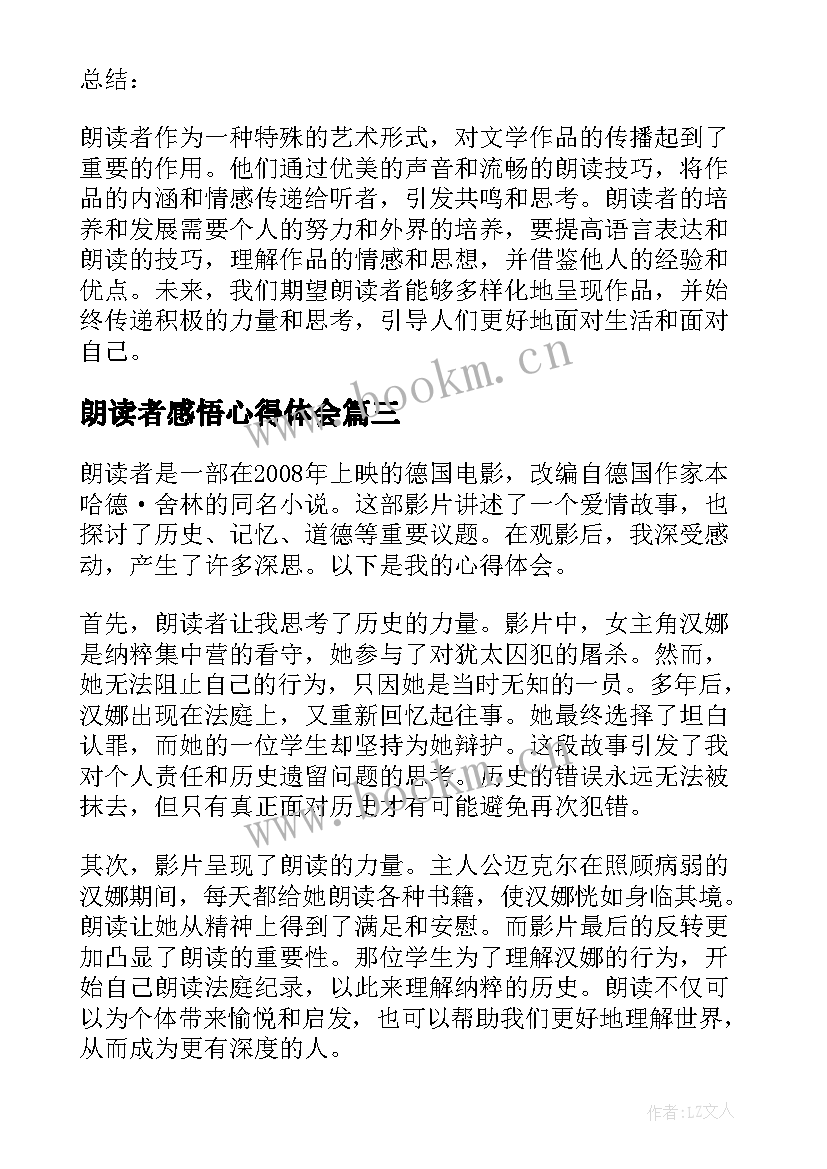 总结：

朗读者作为一种特殊的艺术形式，对文学作品的传播起到了重要的作用。他们通过优美的声音和流畅的朗读技巧，将作品的内涵和情感传递给听者，引发共鸣和思考。朗读者的培养和发展需要个人的努力和外界的培养，要提高语言表达和朗读的技巧，理解作品的情感和思想，并借鉴他人的经验和优点。未来，我们期望朗读者能够多样化地呈现作品，并始终传递积极的力量和思考，引导人们更好地面对生活和面对自己。

www.bookm.cn

朗读者感悟心得体会篇三

朗读者是一部在2008年上映的德国电影，改编自德国作家本哈德·舍林的同名小说。这部影片讲述了一个爱情故事，也探讨了历史、记忆、道德等重要议题。在观影后，我深受感动，产生了许多深思。以下是我的心得体会。

首先，朗读者让我思考了历史的力量。影片中，女主角汉娜是纳粹集中营的看守，她参与了对犹太囚犯的屠杀。然而，她无法阻止自己的行为，只因她是当时无知的一员。多年后，汉娜出现在法庭上，又重新回忆起往事。她最终选择了坦白认罪，而她的一位学生却坚持为她辩护。这段故事引发了我对个人责任和历史遗留问题的思考。历史的错误永远无法被抹去，但只有真正面对历史才有可能避免再次犯错。

其次，影片呈现了朗读的力量。主人公迈克尔在照顾病弱的汉娜期间，每天都给她朗读各种书籍，使汉娜恍如身临其境。朗读让她从精神上得到了满足和安慰。而影片最后的反转更加凸显了朗读的重要性。那位学生为了理解汉娜的行为，开始自己朗读法庭纪录，以此来理解纳粹的历史。朗读不仅可以为个体带来愉悦和启发，也可以帮助我们更好地理解世界，从而成为更有深度的人。

作者：LZ文人